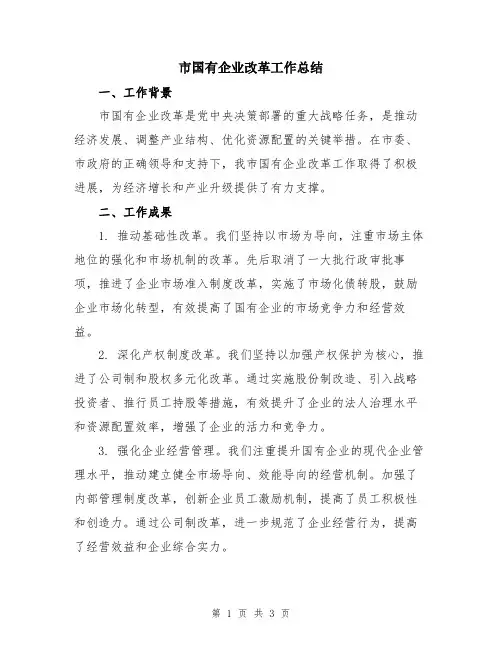 市国有企业改革工作总结

一、工作背景

市国有企业改革是党中央决策部署的重大战略任务，是推动经济发展、调整产业结构、优化资源配置的关键举措。在市委、市政府的正确领导和支持下，我市国有企业改革工作取得了积极进展，为经济增长和产业升级提供了有力支撑。

二、工作成果

1. 推动基础性改革。我们坚持以市场为导向，注重市场主体地位的强化和市场机制的改革。先后取消了一大批行政审批事项，推进了企业市场准入制度改革，实施了市场化债转股，鼓励企业市场化转型，有效提高了国有企业的市场竞争力和经营效益。

2. 深化产权制度改革。我们坚持以加强产权保护为核心，推进了公司制和股权多元化改革。通过实施股份制改造、引入战略投资者、推行员工持股等措施，有效提升了企业的法人治理水平和资源配置效率，增强了企业的活力和竞争力。

3. 强化企业经营管理。我们注重提升国有企业的现代企业管理水平，推动建立健全市场导向、效能导向的经营机制。加强了内部管理制度改革，创新企业员工激励机制，提高了员工积极性和创造力。通过公司制改革，进一步规范了企业经营行为，提高了经营效益和企业综合实力。

第 1 页 共 3 页